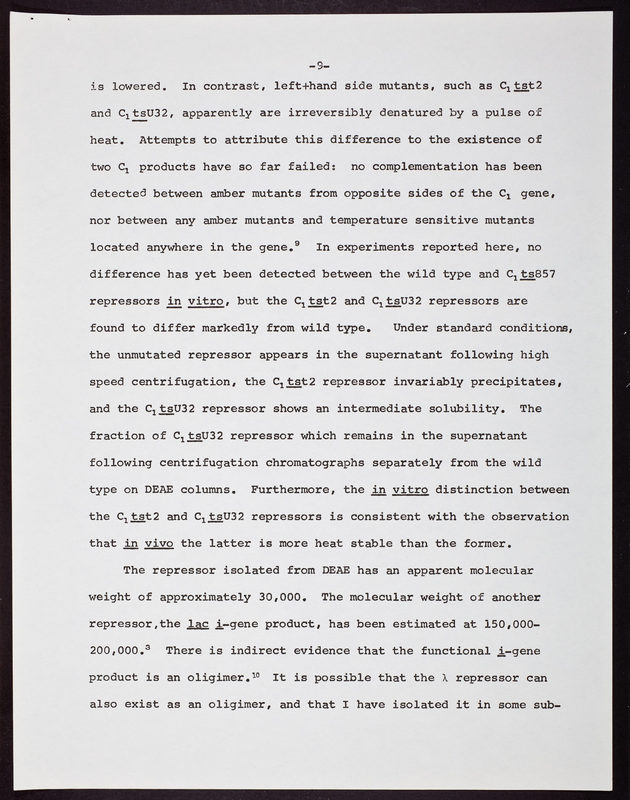 -9-

is lowered. In contrast, left+hand side mutants, such as $C_1$tst2 and $C_1$tsU32, apparently are irreversibly denatured by a pulse of heat. Attempts to attribute this difference to the existence of two $C_1$ products have so far failed: no complementation has been detected between amber mutants from opposite sides of the $C_1$ gene, nor between any amber mutants and temperature sensitive mutants located anywhere in the gene.$^9$ In experiments reported here, no difference has yet been detected between the wild type and $C_1$ts857 repressors in vitro, but the $C_1$tst2 and $C_1$tsU32 repressors are found to differ markedly from wild type. Under standard conditions, the unmutated repressor appears in the supernatant following high speed centrifugation, the $C_1$tst2 repressor invariably precipitates, and the $C_1$tsU32 repressor shows an intermediate solubility. The fraction of $C_1$tsU32 repressor which remains in the supernatant following centrifugation chromatographs separately from the wild type on DEAE columns. Furthermore, the in vitro distinction between the $C_1$tst2 and $C_1$tsU32 repressors is consistent with the observation that in vivo the latter is more heat stable than the former.

The repressor isolated from DEAE has an apparent molecular weight of approximately 30,000. The molecular weight of another repressor,the lac i-gene product, has been estimated at 150,000-200,000.$^3$ There is indirect evidence that the functional i-gene product is an oligimer.$^{10}$ It is possible that the $\lambda$ repressor can also exist as an oligimer, and that I have isolated it in some sub-